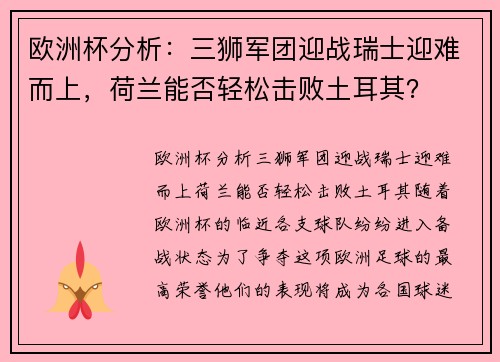 欧洲杯分析：三狮军团迎战瑞士迎难而上，荷兰能否轻松击败土耳其？

欧洲杯分析三狮军团迎战瑞士迎难而上荷兰能否轻松击败土耳其随着欧洲杯的临近各支球队纷纷进入备战状态为了争夺这项欧洲足球的最高荣誉他们的表现将成为各国球迷